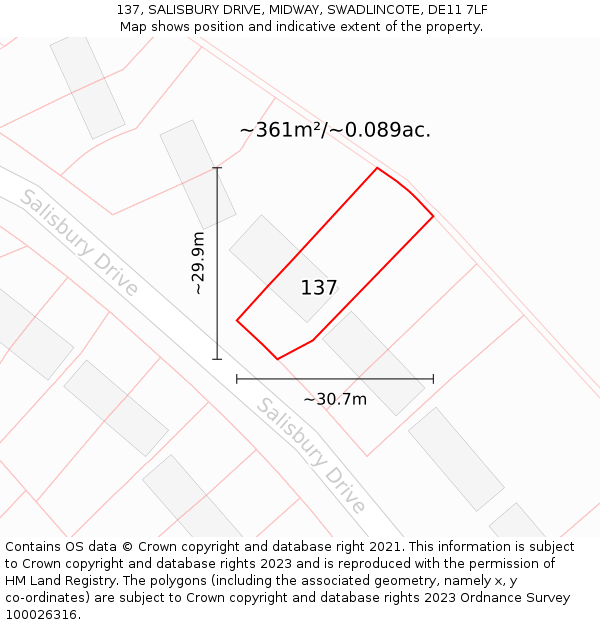 137, SALISBURY DRIVE, MIDWAY, SWADLINCOTE, DE11 7LF
Map shows position and indicative extent of the property.

~361m²/~0.089ac.

Salisbury Drive

~29.9m

137

~30.7m

Salisbury Drive

Contains OS data © Crown copyright and database right 2021. This information is subject to Crown copyright and database rights 2023 and is reproduced with the permission of HM Land Registry. The polygons (including the associated geometry, namely x, y co-ordinates) are subject to Crown copyright and database rights 2023 Ordnance Survey 100026316.